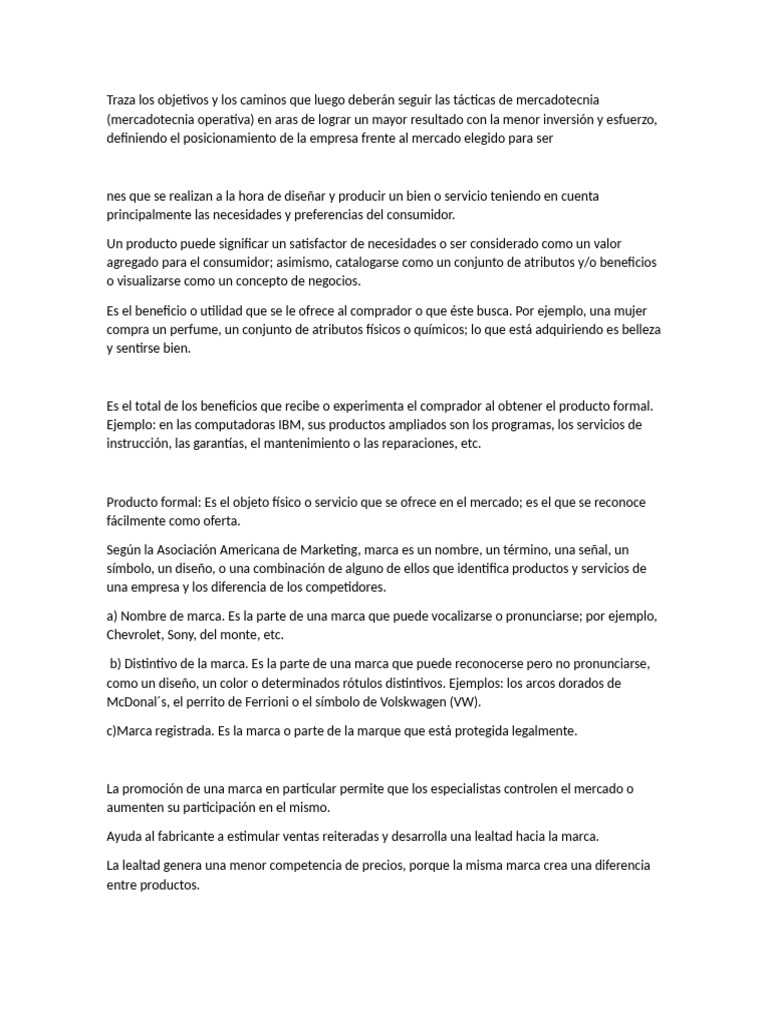 Traza los objetivos y los caminos que luego deberán seguir las tácticas de mercadotecnia (mercadotecnia operativa) en aras de lograr un mayor resultado con la menor inversión y esfuerzo, definiendo el posicionamiento de la empresa frente al mercado elegido para ser

nes que se realizan a la hora de diseñar y producir un bien o servicio teniendo en cuenta principalmente las necesidades y preferencias del consumidor.

Un producto puede significar un satisfactor de necesidades o ser considerado como un valor agregado para el consumidor; asimismo, catalogarse como un conjunto de atributos y/o beneficios o visualizarse como un concepto de negocios.

Es el beneficio o utilidad que se le ofrece al comprador o que éste busca. Por ejemplo, una mujer compra un perfume, un conjunto de atributos físicos o químicos; lo que está adquiriendo es belleza y sentirse bien.

Es el total de los beneficios que recibe o experimenta el comprador al obtener el producto formal. Ejemplo: en las computadoras IBM, sus productos ampliados son los programas, los servicios de instrucción, las garantías, el mantenimiento o las reparaciones, etc.

Producto formal: Es el objeto físico o servicio que se ofrece en el mercado; es el que se reconoce fácilmente como oferta.

Según la Asociación Americana de Marketing, marca es un nombre, un término, una señal, un símbolo, un diseño, o una combinación de alguno de ellos que identifica productos y servicios de una empresa y los diferencia de los competidores.

a) Nombre de marca. Es la parte de una marca que puede vocalizarse o pronunciarse; por ejemplo, Chevrolet, Sony, del monte, etc.

b) Distintivo de la marca. Es la parte de una marca que puede reconocerse pero no pronunciarse, como un diseño, un color o determinados rótulos distintivos. Ejemplos: los arcos dorados de McDonal´s, el perrito de Ferrioni o el símbolo de Volskwagen (VW).

c)Marca registrada. Es la marca o parte de la marque que está protegida legalmente.

La promoción de una marca en particular permite que los especialistas controlen el mercado o aumenten su participación en el mismo.

Ayuda al fabricante a estimular ventas reiteradas y desarrolla una lealtad hacia la marca.

La lealtad genera una menor competencia de precios, porque la misma marca crea una diferencia entre productos.